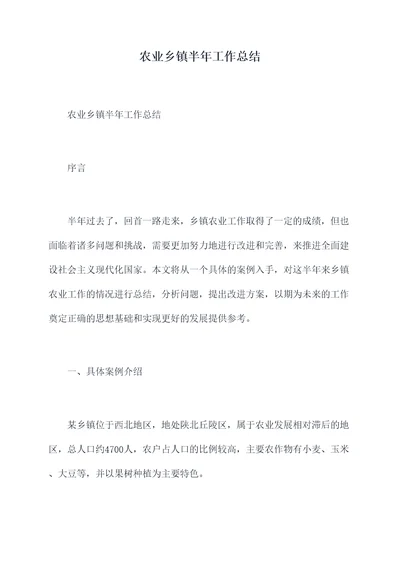 农业乡镇半年工作总结

农业乡镇半年工作总结

序言

半年过去了，回首一路走来，乡镇农业工作取得了一定的成绩，但也面临着诸多问题和挑战，需要更加努力地进行改进和完善，来推进全面建设社会主义现代化国家。本文将从一个具体的案例入手，对这半年来乡镇农业工作的情况进行总结，分析问题，提出改进方案，以期为未来的工作奠定正确的思想基础和实现更好的发展提供参考。

一、具体案例介绍

某乡镇位于西北地区，地处陕北丘陵区，属于农业发展相对滞后的地区，总人口约4700人，农户占人口的比例较高，主要农作物有小麦、玉米、大豆等，并以果树种植为主要特色。